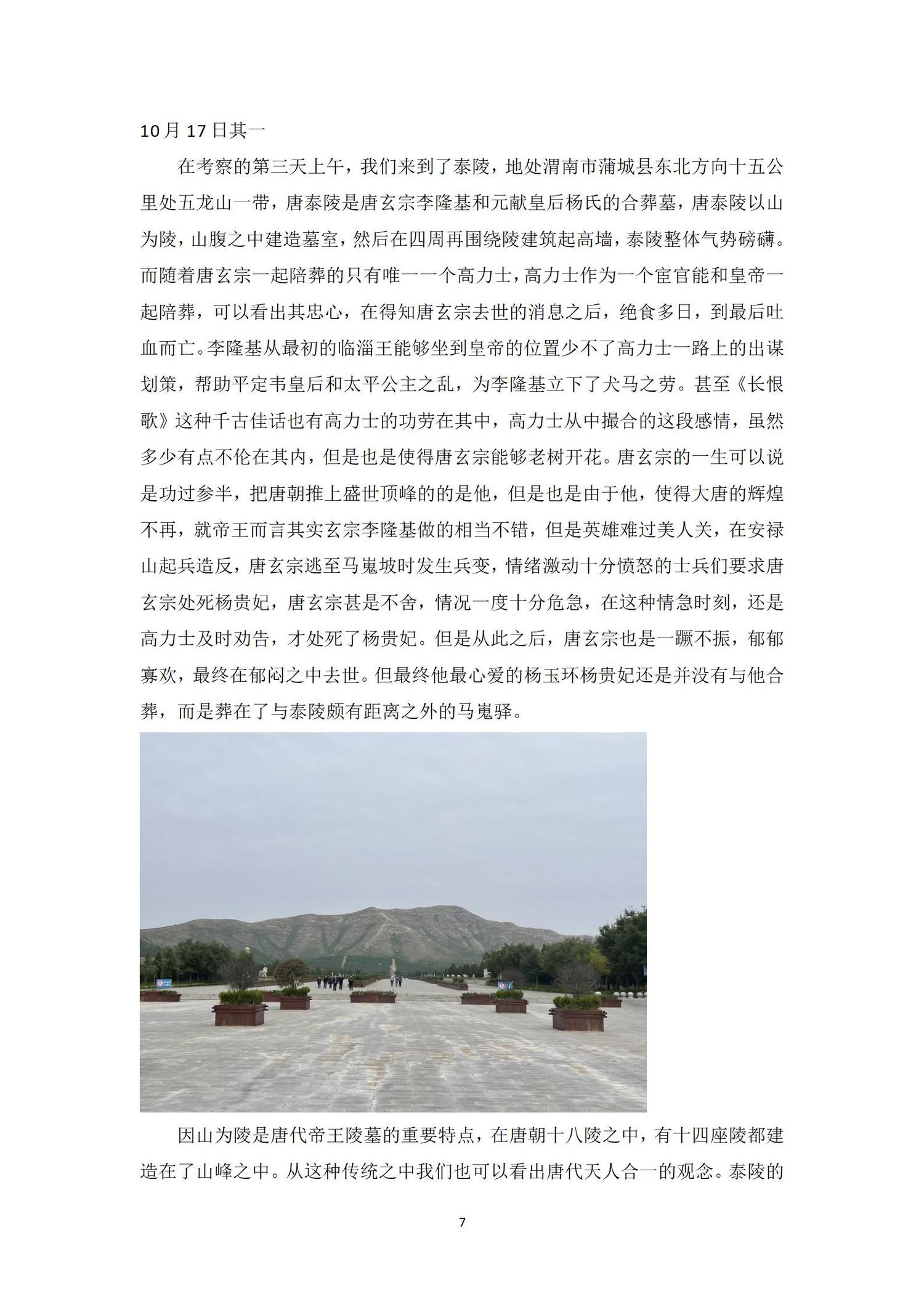 10月17日其一

在考察的第三天上午，我们来到了泰陵，地处渭南市蒲城县东北方向十五公里处五龙山一带，唐泰陵是唐玄宗李隆基和元献皇后杨氏的合葬墓，唐泰陵以山为陵，山腹之中建造墓室，然后在四周再围绕陵建筑起高墙，泰陵整体气势磅礴。而随着唐玄宗一起陪葬的只有唯一一个高力士，高力士作为一个宦官能和皇帝一起陪葬，可以看出其忠心，在得知唐玄宗去世的消息之后，绝食多日，到最后吐血而亡。李隆基从最初的临淄王能够坐到皇帝的位置少不了高力士一路上的出谋划策，帮助平定韦皇后和太平公主之乱，为李隆基立下了犬马之劳。甚至《长恨歌》这种千古佳话也有高力士的功劳在其中，高力士从中撮合的这段感情，虽然多少有点不伦在其内，但是也是使得唐玄宗能够老树开花。唐玄宗的一生可以说是功过参半，把唐朝推上盛世顶峰的的是他，但是也是由于他，使得大唐的辉煌不再，就帝王而言其实玄宗李隆基做的相当不错，但是英雄难过美人关，在安禄山起兵造反，唐玄宗逃至马嵬坡时发生兵变，情绪激动十分愤怒的士兵们要求唐玄宗处死杨贵妃，唐玄宗甚是不舍，情况一度十分危急，在这种情急时刻，还是高力士及时劝告，才处死了杨贵妃。但是从此之后，唐玄宗也是一蹶不振，郁郁寡欢，最终在郁闷之中去世。但最终他最心爱的杨玉环杨贵妃还是并没有与他合葬，而是葬在了与泰陵颇有距离之外的马嵬驿。

因山为陵是唐代帝王陵墓的重要特点，在唐朝十八陵之中，有十四座陵都建造在了山峰之中。从这种传统之中我们也可以看出唐代天人合一的观念。泰陵的

7